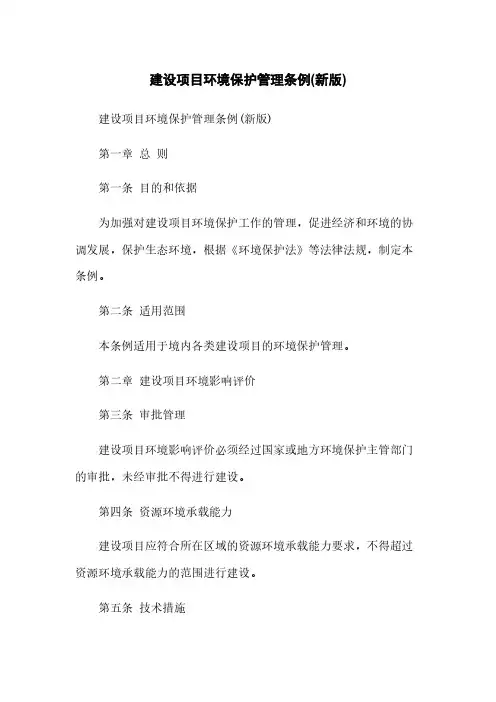 建设项目环境保护管理条例(新版)

建设项目环境保护管理条例(新版)

第一章 总 则

第一条 目的和依据

为加强对建设项目环境保护工作的管理，促进经济和环境的协调发展，保护生态环境，根据《环境保护法》等法律法规，制定本条例。

第二条 适用范围

本条例适用于境内各类建设项目的环境保护管理。

第二章 建设项目环境影响评价

第三条 审批管理

建设项目环境影响评价必须经过国家或地方环境保护主管部门的审批，未经审批不得进行建设。

第四条 资源环境承载能力

建设项目应符合所在区域的资源环境承载能力要求，不得超过资源环境承载能力的范围进行建设。

第五条 技术措施